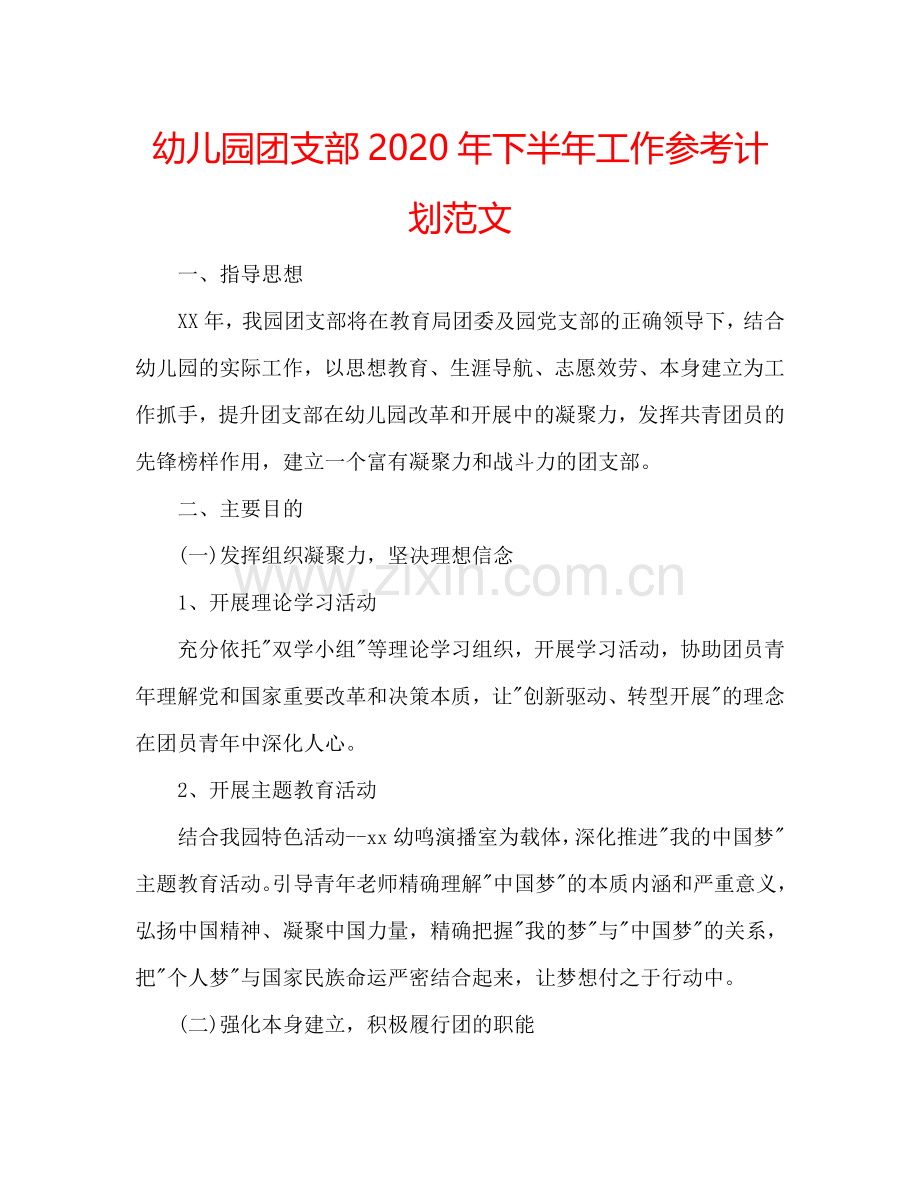 幼儿园团支部2020年下半年工作参考计划范文

一、指导思想

XX年，我园团支部将在教育局团委及园党支部的正确领导下，结合幼儿园的实际工作，以思想教育、生涯导航、志愿效劳、本身建立为工作抓手，提升团支部在幼儿园改革和开展中的凝聚力，发挥共青团员的先锋榜样作用，建立一个富有凝聚力和战斗力的团支部。

二、主要目的

(一)发挥组织凝聚力，坚决理想信念

www.zixin.com.cn

1、开展理论学习活动

充分依托"双学小组"等理论学习组织，开展学习活动，协助团员青年理解党和国家重要改革和决策本质，让"创新驱动、转型开展"的理念在团员青年中深化人心。

2、开展主题教育活动

结合我园特色活动--xx幼鸣演播室为载体，深化推进"我的中国梦"主题教育活动。引导青年老师精确理解"中国梦"的本质内涵和严重意义，弘扬中国精神、凝聚中国力量，精确把握"我的梦"与"中国梦"的关系，把"个人梦"与国家民族命运严密结合起来，让梦想付之于行动中。

(二)强化本身建立，积极履行团的职能